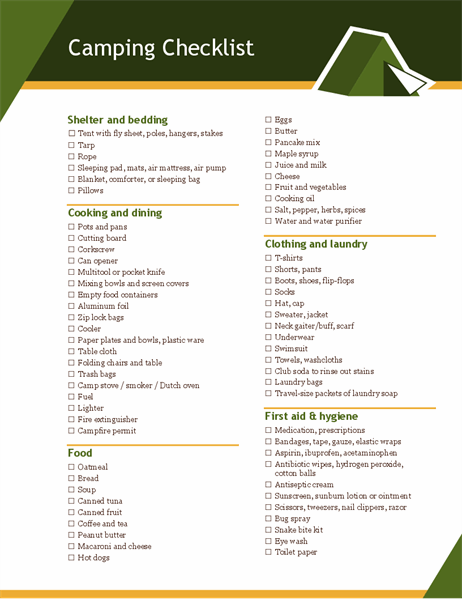 Camping Checklist

Shelter and bedding
☐ Tent with fly sheet, poles, hangers, stakes
☐ Tarp
☐ Rope
☐ Sleeping pad, mats, air mattress, air pump
☐ Blanket, comforter, or sleeping bag
☐ Pillows

Cooking and dining
☐ Pots and pans
☐ Cutting board
☐ Corkscrew
☐ Can opener
☐ Multitool or pocket knife
☐ Mixing bowls and screen covers
☐ Empty food containers
☐ Aluminum foil
☐ Zip lock bags
☐ Cooler
☐ Paper plates and bowls, plastic ware
☐ Table cloth
☐ Folding chairs and table
☐ Trash bags
☐ Camp stove / smoker / Dutch oven
☐ Fuel
☐ Lighter
☐ Fire extinguisher
☐ Campfire permit

Food
☐ Oatmeal
☐ Bread
☐ Soup
☐ Canned tuna
☐ Canned fruit
☐ Coffee and tea
☐ Peanut butter
☐ Macaroni and cheese
☐ Hot dogs
☐ Eggs
☐ Butter
☐ Pancake mix
☐ Maple syrup
☐ Juice and milk
☐ Cheese
☐ Fruit and vegetables
☐ Cooking oil
☐ Salt, pepper, herbs, spices
☐ Water and water purifier

Clothing and laundry
☐ T-shirts
☐ Shorts, pants
☐ Boots, shoes, flip-flops
☐ Socks
☐ Hat, cap
☐ Sweater, jacket
☐ Neck gaiter/buff, scarf
☐ Underwear
☐ Swimsuit
☐ Towels, washcloths
☐ Club soda to rinse out stains
☐ Laundry bags
☐ Travel-size packets of laundry soap

First aid & hygiene
☐ Medication, prescriptions
☐ Bandages, tape, gauze, elastic wraps
☐ Aspirin, ibuprofen, acetaminophen
☐ Antibiotic wipes, hydrogen peroxide, cotton balls
☐ Antiseptic cream
☐ Sunscreen, sunburn lotion or ointment
☐ Scissors, tweezers, nail clippers, razor
☐ Bug spray
☐ Snake bite kit
☐ Eye wash
☐ Toilet paper